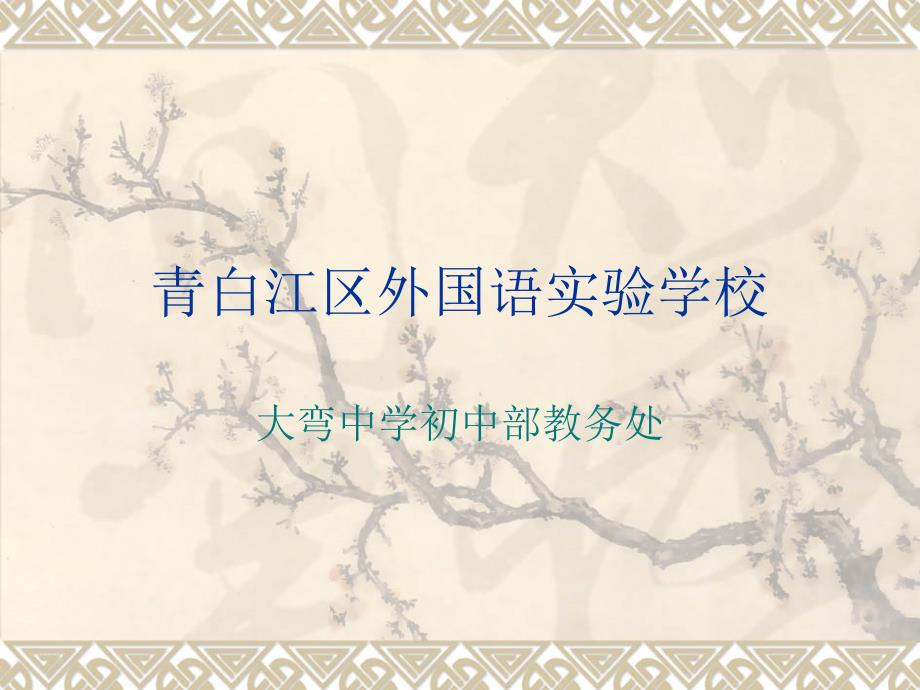 青白江区外国语实验学校

大弯中学初中部教务处